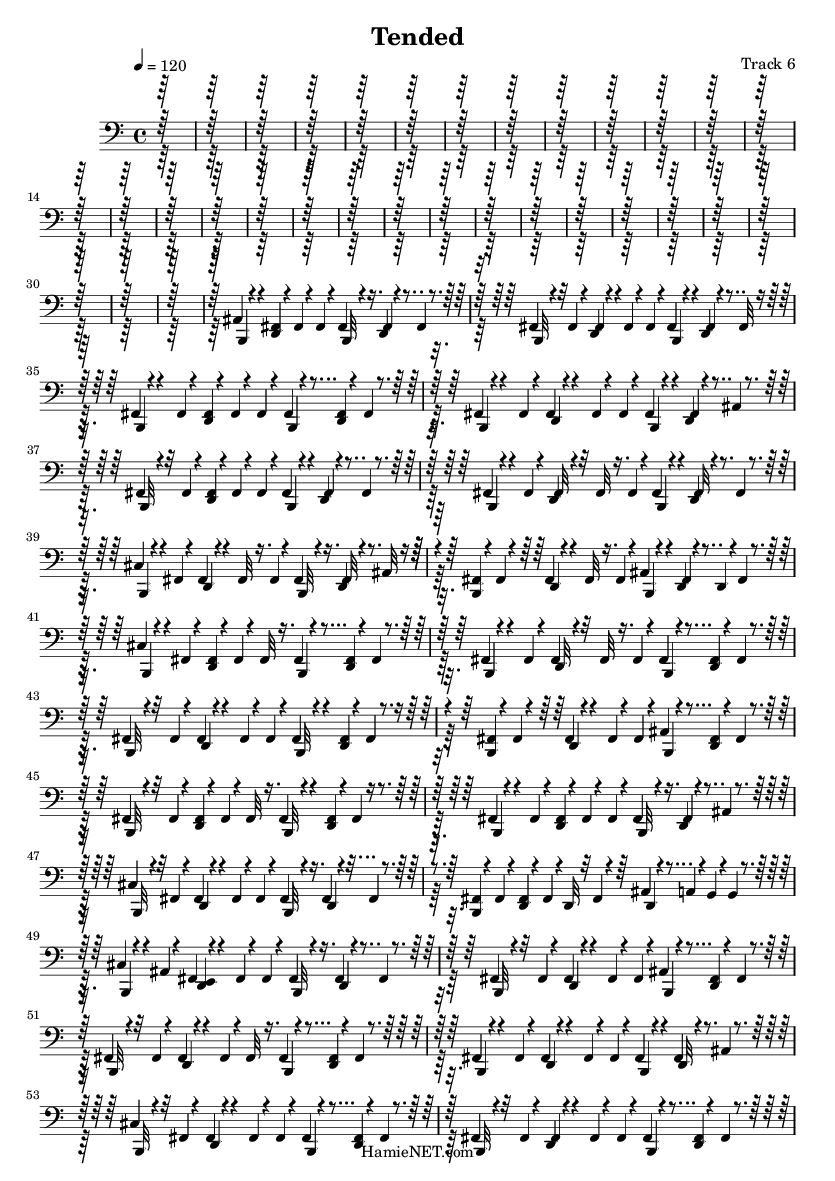 Tended

♩ = 120

Track 6

14

30

35

37

39

41

43

45

47

49

51

53

HamieNET.com